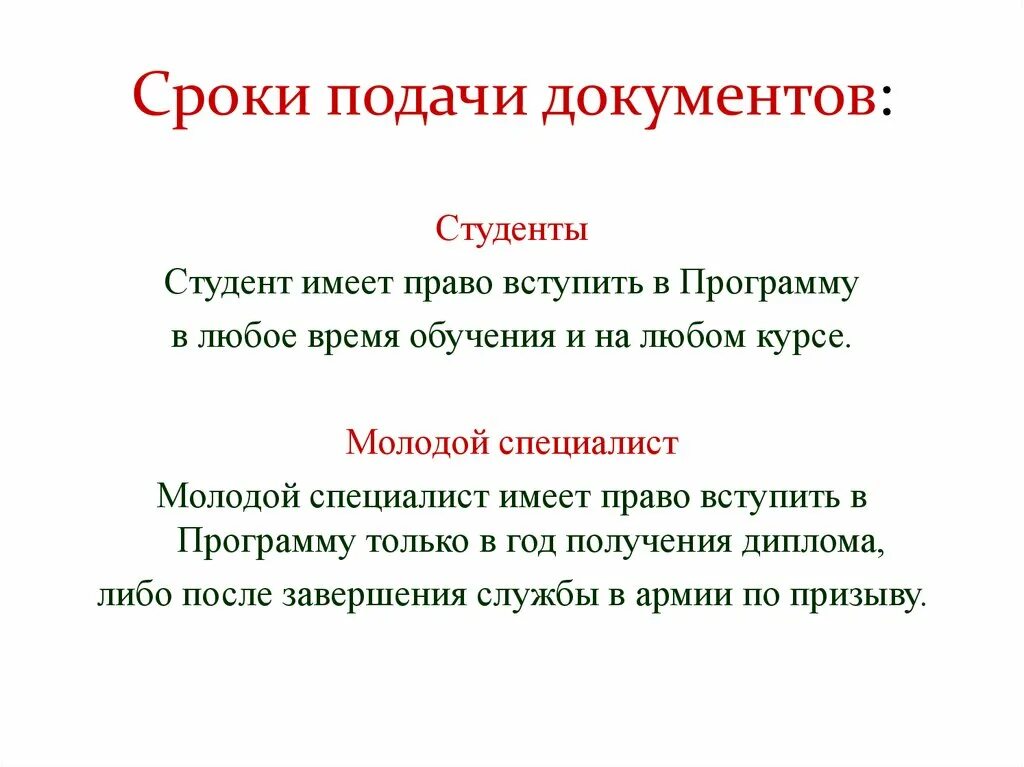 Сроки подачи документов:

Студенты

Студент имеет право вступить в Программу в любое время обучения и на любом курсе.

Молодой специалист

Молодой специалист имеет право вступить в Программу только в год получения диплома, либо после завершения службы в армии по призыву.